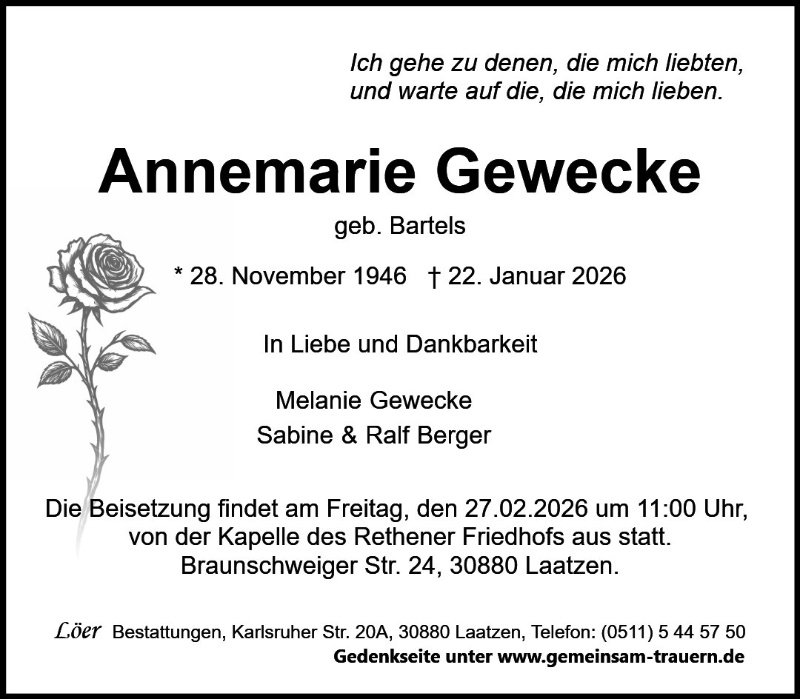 Ich gehe zu denen, die mich liebten,
und warte auf die, die mich lieben.

Annemarie Gewecke

geb. Bartels

* 28. November 1946 † 22. Januar 2026

In Liebe und Dankbarkeit

Melanie Gewecke
Sabine & Ralf Berger

Die Beisetzung findet am Freitag, den 27.02.2026 um 11:00 Uhr, von der Kapelle des Rethener Friedhofs aus statt. Braunschweiger Str. 24, 30880 Laatzen.

Löer Bestattungen, Karlsruher Str. 20A, 30880 Laatzen, Telefon: (0511) 5 44 57 50
Gedenkseite unter www.gemeinsam-trauern.de